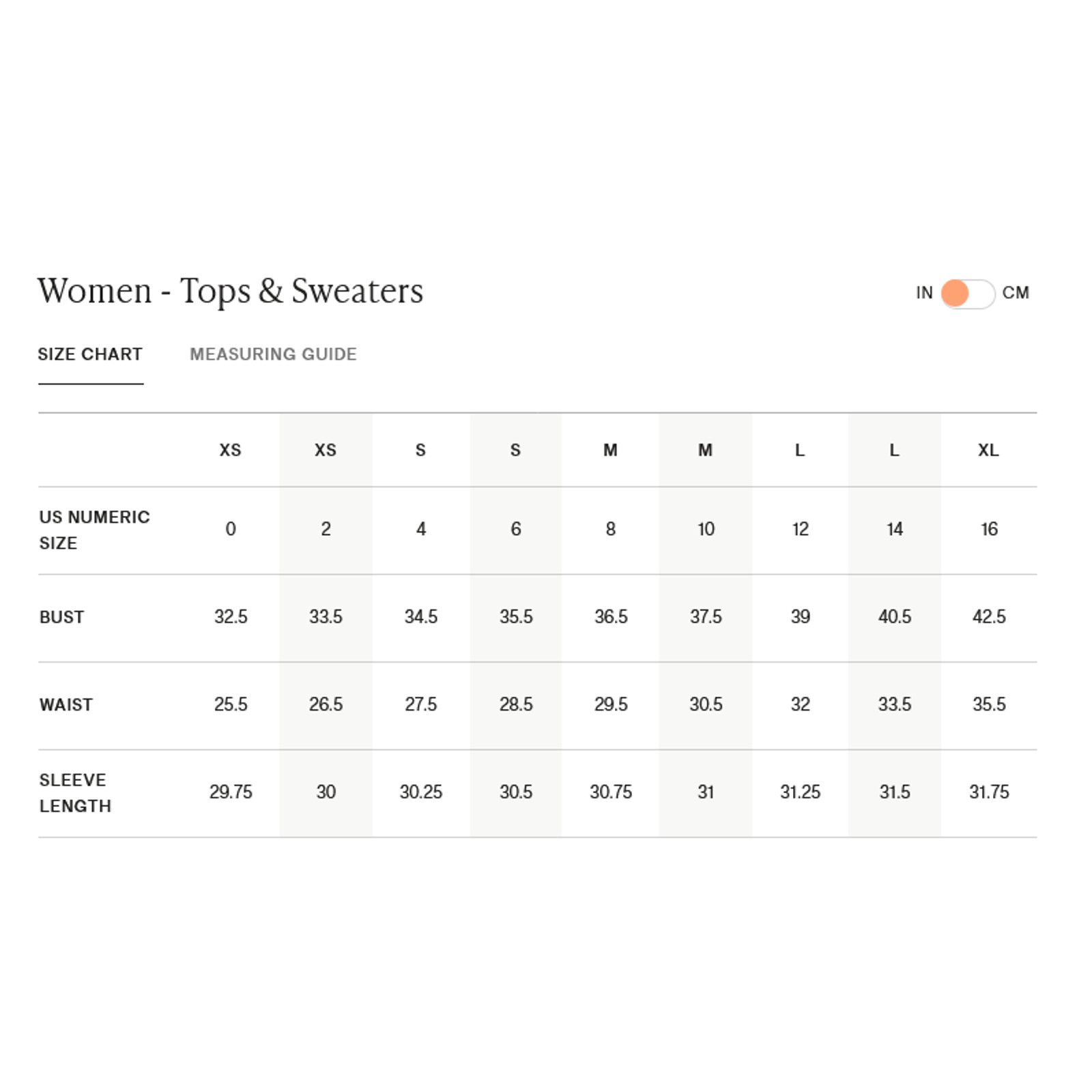 Women - Tops & Sweaters

IN CM

SIZE CHART MEASURING GUIDE

| | XS | XS | S | S | M | M | L | L | XL |
|---|---|---|---|---|---|---|---|---|---|
| US NUMERIC SIZE | 0 | 2 | 4 | 6 | 8 | 10 | 12 | 14 | 16 |
| BUST | 32.5 | 33.5 | 34.5 | 35.5 | 36.5 | 37.5 | 39 | 40.5 | 42.5 |
| WAIST | 25.5 | 26.5 | 27.5 | 28.5 | 29.5 | 30.5 | 32 | 33.5 | 35.5 |
| SLEEVE LENGTH | 29.75 | 30 | 30.25 | 30.5 | 30.75 | 31 | 31.25 | 31.5 | 31.75 |